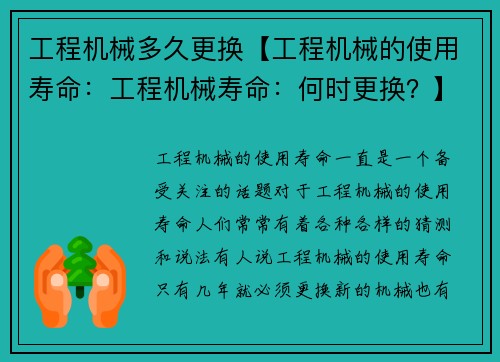 工程机械多久更换【工程机械的使用寿命：工程机械寿命：何时更换？】

工程机械的使用寿命一直是一个备受关注的话题对于工程机械的使用寿命人们常常有着各种各样的猜测和说法有人说工程机械的使用寿命只有几年就必须更换新的机械也有